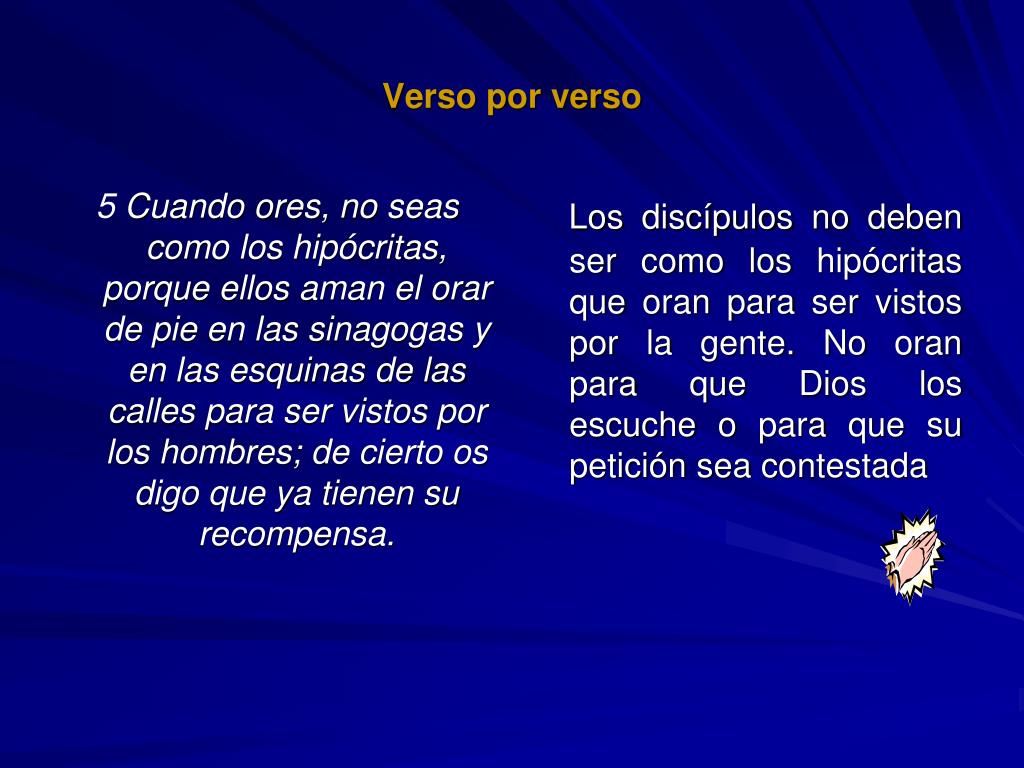 Verso por verso

5 Cuando ores, no seas como los hipócritas, porque ellos aman el orar de pie en las sinagogas y en las esquinas de las calles para ser vistos por los hombres; de cierto os digo que ya tienen su recompensa.

Los discípulos no deben ser como los hipócritas que oran para ser vistos por la gente. No oran para que Dios los escuche o para que su petición sea contestada